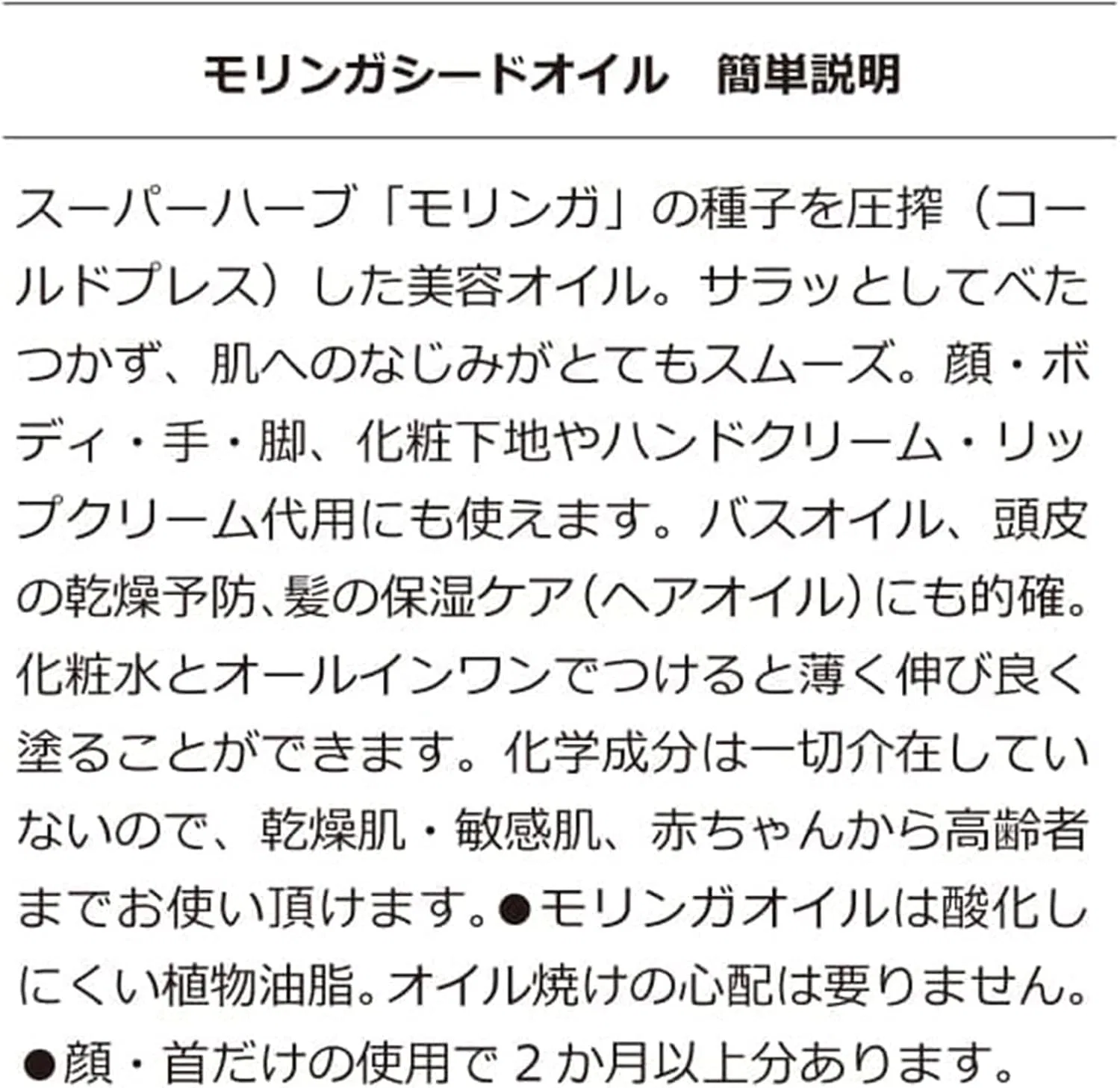 モリンガシードオイル　簡単説明

スーパーハーブ「モリンガ」の種子を圧搾（コールドプレス）した美容オイル。サラッとしてべたつかず、肌へのなじみがとてもスムーズ。顔・ボディ・手・脚、化粧下地やハンドクリーム・リップクリーム代用にも使えます。バスオイル、頭皮の乾燥予防、髪の保湿ケア（ヘアオイル）にも的確。化粧水とオールインワンでつけると薄く伸び良く塗ることができます。化学成分は一切介在していないので、乾燥肌・敏感肌、赤ちゃんから高齢者までお使い頂けます。●モリンガオイルは酸化しにくい植物油脂。オイル焼けの心配は要りません。●顔・首だけの使用で2か月以上分あります。